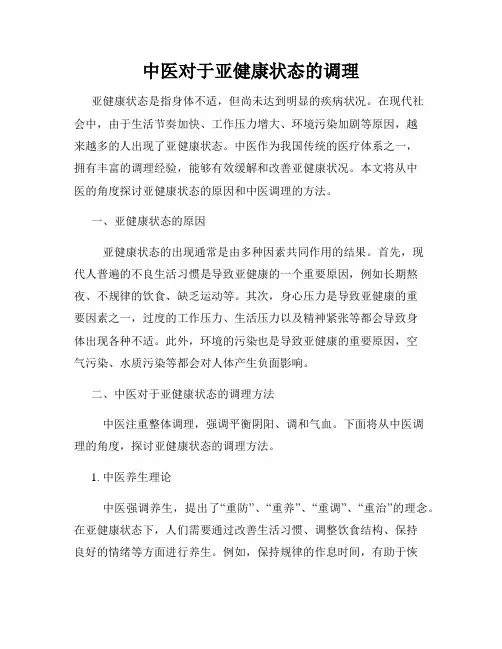 中医对于亚健康状态的调理

亚健康状态是指身体不适，但尚未达到明显的疾病状况。在现代社会中，由于生活节奏加快、工作压力增大、环境污染加剧等原因，越来越多的人出现了亚健康状态。中医作为我国传统的医疗体系之一，拥有丰富的调理经验，能够有效缓解和改善亚健康状况。本文将从中医的角度探讨亚健康状态的原因和中医调理的方法。

一、亚健康状态的原因

亚健康状态的出现通常是由多种因素共同作用的结果。首先，现代人普遍的不良生活习惯是导致亚健康的一个重要原因，例如长期熬夜、不规律的饮食、缺乏运动等。其次，身心压力是导致亚健康的重要因素之一，过度的工作压力、生活压力以及精神紧张等都会导致身体出现各种不适。此外，环境的污染也是导致亚健康的重要原因，空气污染、水质污染等都会对人体产生负面影响。

二、中医对于亚健康状态的调理方法

中医注重整体调理，强调平衡阴阳、调和气血。下面将从中医调理的角度，探讨亚健康状态的调理方法。

1. 中医养生理论

中医强调养生，提出了“重防”、“重养”、“重调”、“重治”的理念。在亚健康状态下，人们需要通过改善生活习惯、调整饮食结构、保持良好的情绪等方面进行养生。例如，保持规律的作息时间，有助于恢